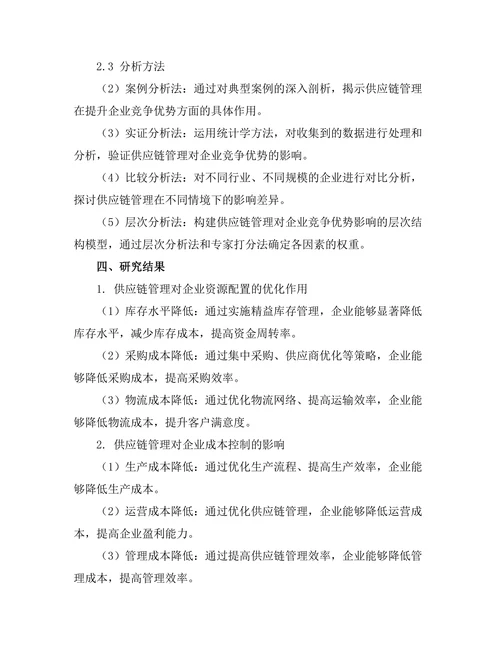 2.3 分析方法

（2）案例分析法：通过对典型案例的深入剖析，揭示供应链管理在提升企业竞争优势方面的具体作用。

（3）实证分析法：运用统计学方法，对收集到的数据进行处理和分析，验证供应链管理对企业竞争优势的影响。

（4）比较分析法：对不同行业、不同规模的企业进行对比分析，探讨供应链管理在不同情境下的影响差异。

（5）层次分析法：构建供应链管理对企业竞争优势影响的层次结构模型，通过层次分析法和专家打分法确定各因素的权重。

四、研究结果

1. 供应链管理对企业资源配置的优化作用

（1）库存水平降低：通过实施精益库存管理，企业能够显著降低库存水平，减少库存成本，提高资金周转率。

（2）采购成本降低：通过集中采购、供应商优化等策略，企业能够降低采购成本，提高采购效率。

（3）物流成本降低：通过优化物流网络、提高运输效率，企业能够降低物流成本，提升客户满意度。

2. 供应链管理对企业成本控制的影响

（1）生产成本降低：通过优化生产流程、提高生产效率，企业能够降低生产成本。

（2）运营成本降低：通过优化供应链管理，企业能够降低运营成本，提高企业盈利能力。

（3）管理成本降低：通过提高供应链管理效率，企业能够降低管理成本，提高管理效率。